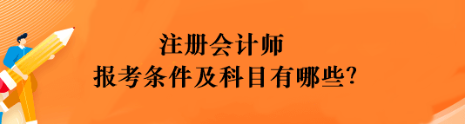 注册会计师
报考条件及科目有哪些?